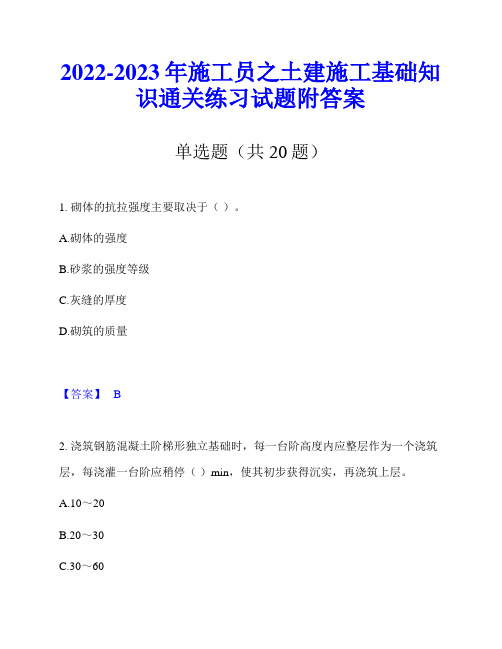 2022-2023年施工员之土建施工基础知识通关练习试题附答案

单选题（共20题）

1. 砌体的抗拉强度主要取决于（ ）。

A.砌体的强度

B.砂浆的强度等级

C.灰缝的厚度

D.砌筑的质量

【答案】 B

2. 浇筑钢筋混凝土阶梯形独立基础时，每一台阶高度内应整层作为一个浇筑层，每浇灌一台阶应稍停（ ）min，使其初步获得沉实，再浇筑上层。

A.10～20

B.20～30

C.30～60